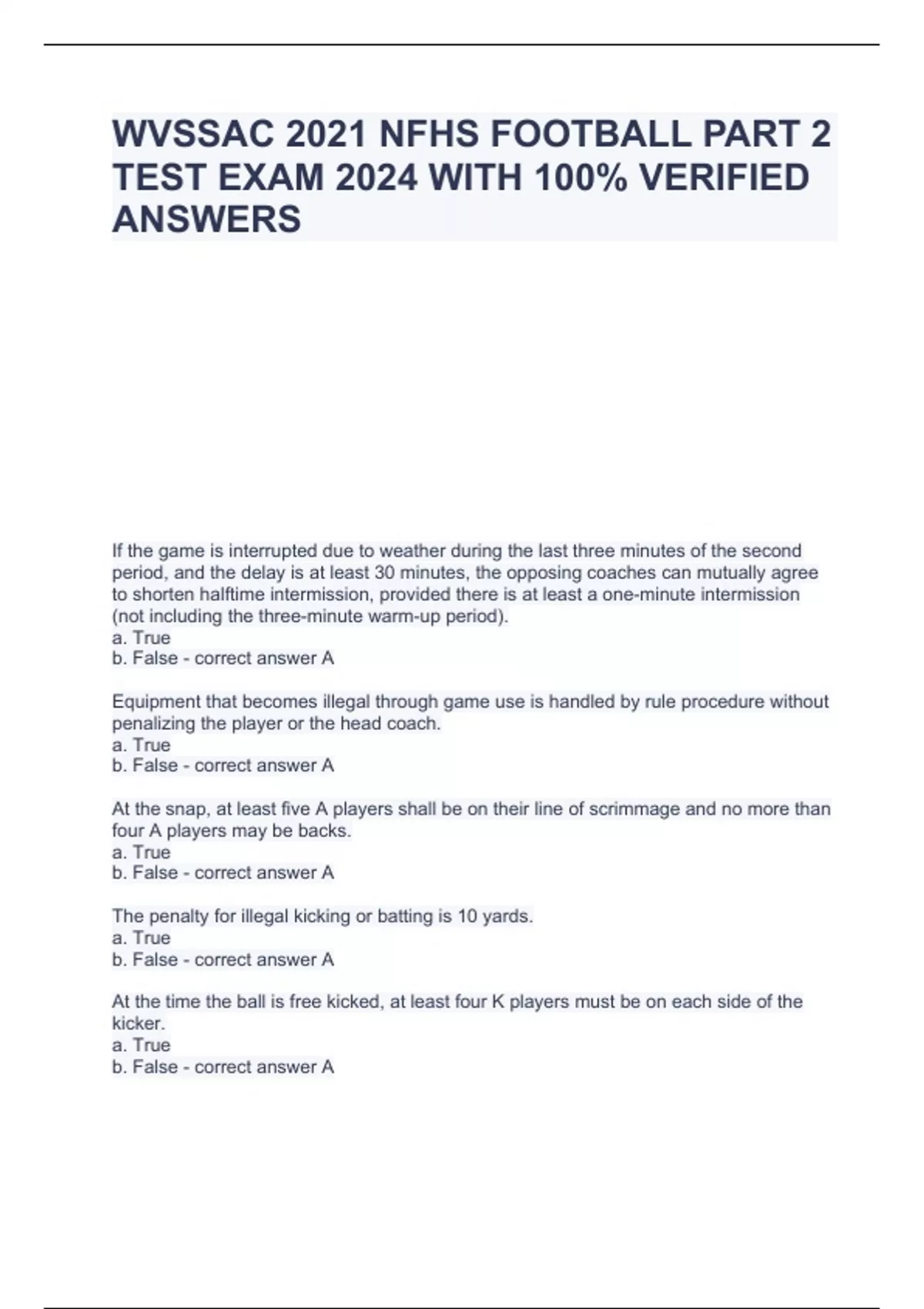 WVSSAC 2021 NFHS FOOTBALL PART 2 TEST EXAM 2024 WITH 100% VERIFIED ANSWERS

If the game is interrupted due to weather during the last three minutes of the second period, and the delay is at least 30 minutes, the opposing coaches can mutually agree to shorten halftime intermission, provided there is at least a one-minute intermission (not including the three-minute warm-up period).
a. True
b. False - correct answer A

Equipment that becomes illegal through game use is handled by rule procedure without penalizing the player or the head coach.
a. True
b. False - correct answer A

At the snap, at least five A players shall be on their line of scrimmage and no more than four A players may be backs.
a. True
b. False - correct answer A

The penalty for illegal kicking or batting is 10 yards.
a. True
b. False - correct answer A

At the time the ball is free kicked, at least four K players must be on each side of the kicker.
a. True
b. False - correct answer A